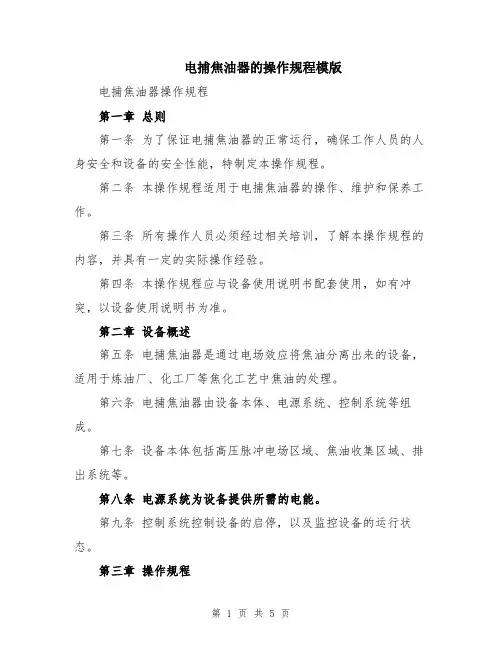 电捕焦油器的操作规程模版

电捕焦油器操作规程

第一章 总则

第一条 为了保证电捕焦油器的正常运行，确保工作人员的人身安全和设备的安全性能，特制定本操作规程。

第二条 本操作规程适用于电捕焦油器的操作、维护和保养工作。

第三条 所有操作人员必须经过相关培训，了解本操作规程的内容，并具有一定的实际操作经验。

第四条 本操作规程应与设备使用说明书配套使用，如有冲突，以设备使用说明书为准。

第二章 设备概述

第五条 电捕焦油器是通过电场效应将焦油分离出来的设备，适用于炼油厂、化工厂等焦化工艺中焦油的处理。

第六条 电捕焦油器由设备本体、电源系统、控制系统等组成。

第七条 设备本体包括高压脉冲电场区域、焦油收集区域、排出系统等。

第八条 电源系统为设备提供所需的电能。

第九条 控制系统控制设备的启停，以及监控设备的运行状态。

第三章 操作规程

第 1 页 共 5 页